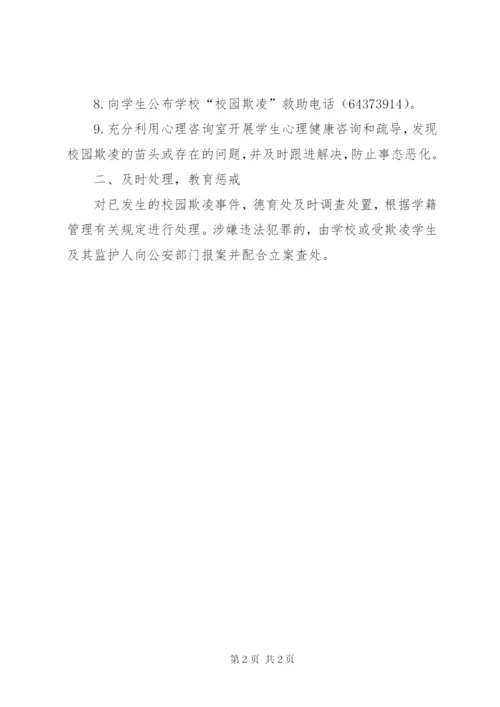 8.向学生公布学校“校园欺凌”救助电话（64373914）。

9.充分利用心理咨询室开展学生心理健康咨询和疏导，发现校园欺凌的苗头或存在的问题，并及时跟进解决，防止事态恶化。

二、及时处理，教育惩戒

对已发生的校园欺凌事件，德育处及时调查处置，根据学籍管理有关规定进行处理。涉嫌违法犯罪的，由学校或受欺凌学生及其监护人向公安部门报案并配合立案查处。

第2页 共2页